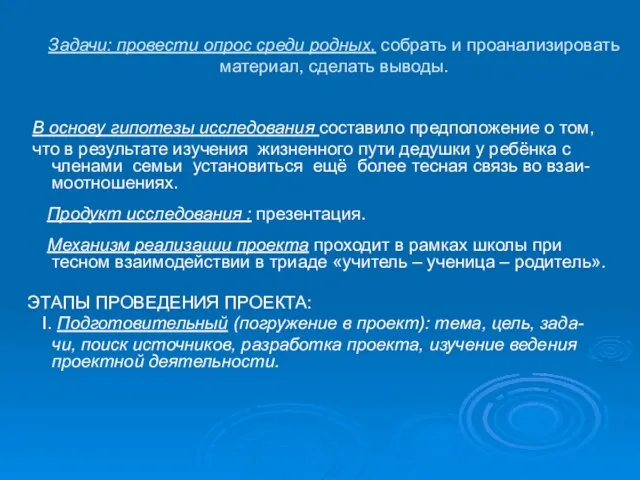 Задачи: провести опрос среди родных, собрать и проанализировать материал, сделать выводы.

В основу гипотезы исследования составило предположение о том, что в результате изучения жизненного пути дедушки у ребёнка с членами семьи установиться ещё более тесная связь во взаимоотношениях.

Продукт исследования : презентация.

Механизм реализации проекта проходит в рамках школы при тесном взаимодействии в триаде «учитель – ученица – родитель».

ЭТАПЫ ПРОВЕДЕНИЯ ПРОЕКТА:

I. Подготовительный (погружение в проект): тема, цель, задачи, поиск источников, разработка проекта, изучение ведения проектной деятельности.